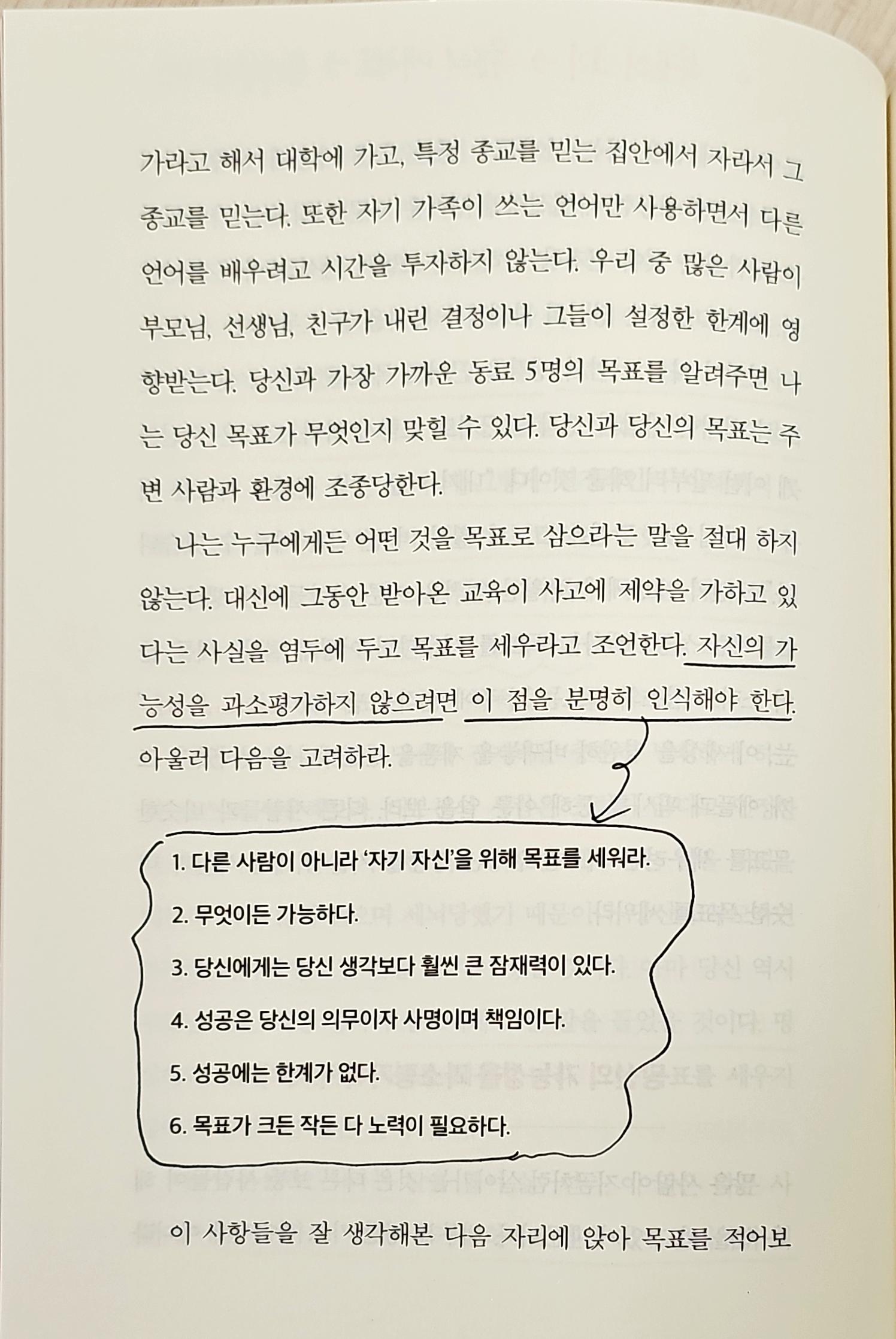 가라고 해서 대학에 가고, 특정 종교를 믿는 집안에서 자라서 그 종교를 믿는다. 또한 자기 가족이 쓰는 언어만 사용하면서 다른 언어를 배우려고 시간을 투자하지 않는다. 우리 중 많은 사람이 부모님, 선생님, 친구가 내린 결정이나 그들이 설정한 한계에 영향받는다. 당신과 가장 가까운 동료 5명의 목표를 알려주면 나는 당신 목표가 무엇인지 맞힐 수 있다. 당신과 당신의 목표는 주변 사람과 환경에 조종당한다.

나는 누구에게든 어떤 것을 목표로 삼으라는 말을 절대 하지 않는다. 대신에 그동안 받아온 교육이 사고에 제약을 가하고 있다는 사실을 염두에 두고 목표를 세우라고 조언한다. 자신의 가능성을 과소평가하지 않으려면 이 점을 분명히 인식해야 한다. 아울러 다음을 고려하라.

1. 다른 사람이 아니라 '자기 자신'을 위해 목표를 세워라.

2. 무엇이든 가능하다.

3. 당신에게는 당신 생각보다 훨씬 큰 잠재력이 있다.

4. 성공은 당신의 의무이자 사명이며 책임이다.

5. 성공에는 한계가 없다.

6. 목표가 크든 작든 다 노력이 필요하다.

이 사항들을 잘 생각해본 다음 자리에 앉아 목표를 적어보